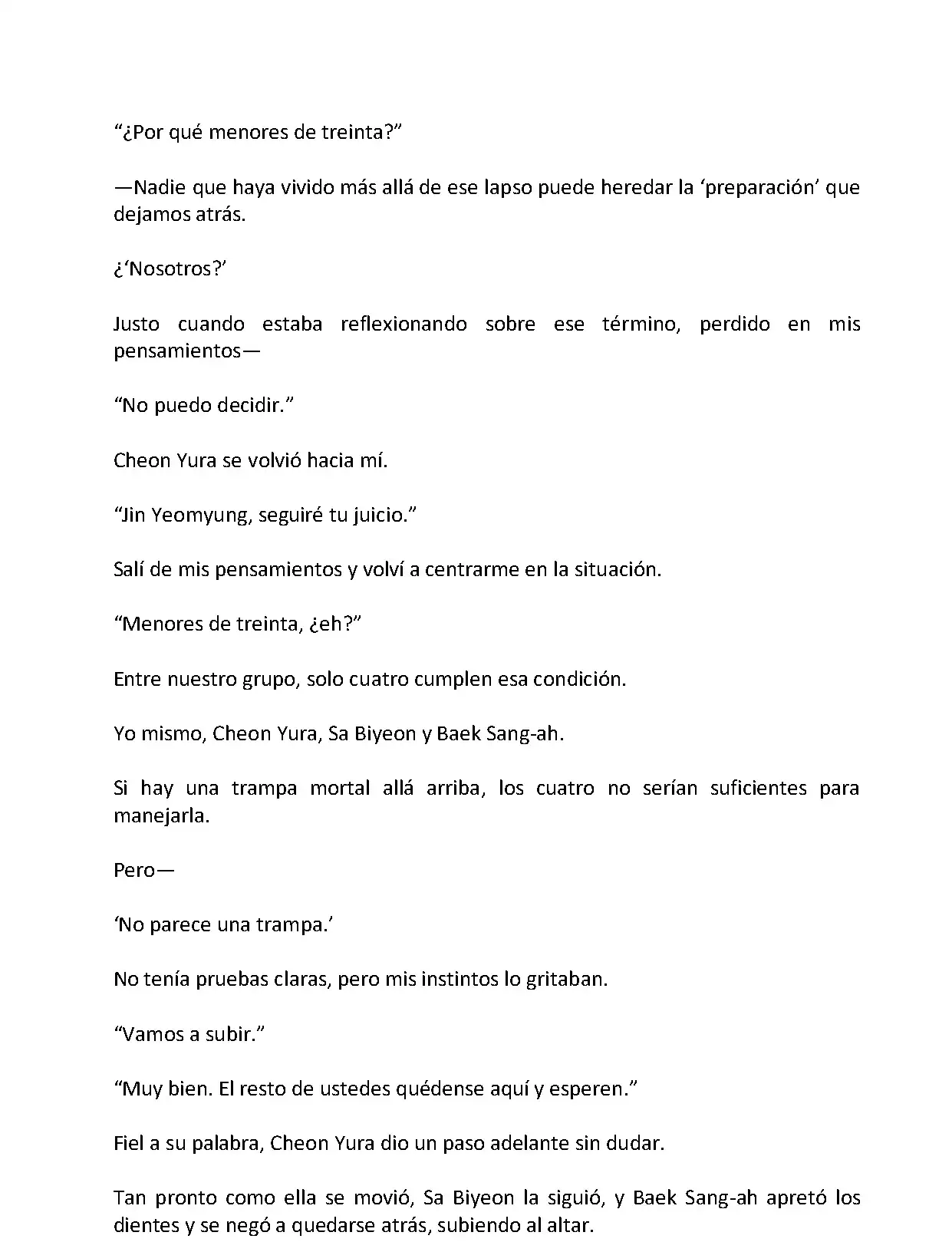 “¿Por qué menores de treinta?”

—Nadie que haya vivido más allá de ese lapso puede heredar la ‘preparación’ que dejamos atrás.

¿‘Nosotros?’

Justo cuando estaba reflexionando sobre ese término, perdido en mis pensamientos—

“No puedo decidir.”

Cheon Yura se volvió hacia mí.

“Jin Yeomyung, seguiré tu juicio.”

Salí de mis pensamientos y volví a centrarme en la situación.

“Menores de treinta, ¿eh?”

Entre nuestro grupo, solo cuatro cumplen esa condición.

Yo mismo, Cheon Yura, Sa Biyeon y Baek Sang-ah.

Si hay una trampa mortal allá arriba, los cuatro no serían suficientes para manejarla.

Pero—

‘No parece una trampa.’

No tenía pruebas claras, pero mis instintos lo gritaban.

“Vamos a subir.”

“Muy bien. El resto de ustedes quédense aquí y esperen.”

Fiel a su palabra, Cheon Yura dio un paso adelante sin dudar.

Tan pronto como ella se movió, Sa Biyeon la siguió, y Baek Sang-ah apretó los dientes y se negó a quedarse atrás, subiendo al altar.